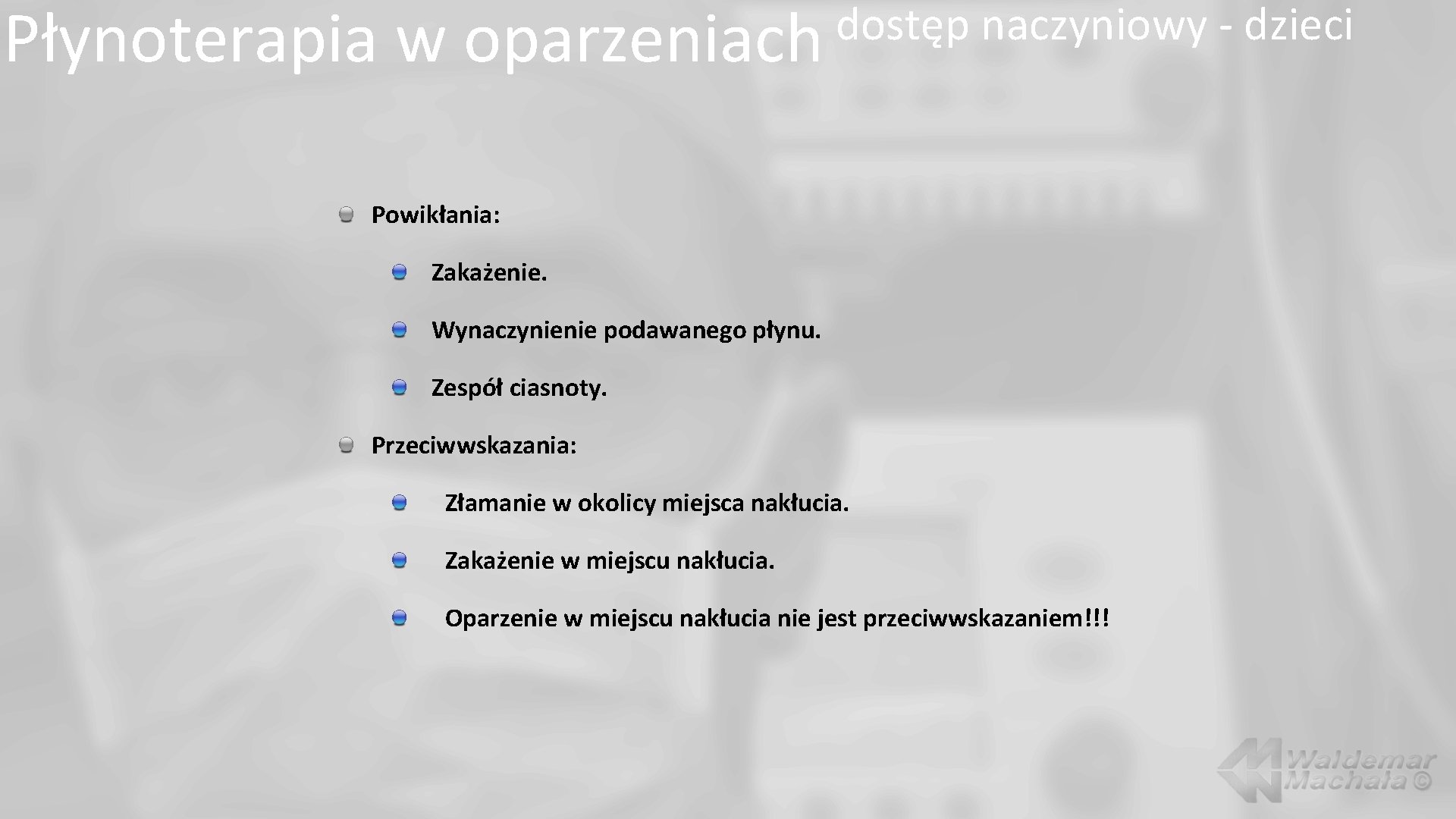 Płynoterapia w oparzeniach dostęp naczyniowy - dzieci

Powikłania:

Zakażenie.

Wynaczynienie podawanego płynu.

Zespół ciasnoty.

Przeciwwskazania:

Złamanie w okolicy miejsca nakłucia.

Zakażenie w miejscu nakłucia.

Oparzenie w miejscu nakłucia nie jest przeciwwskazaniem!!!

Waldemar Machała ©